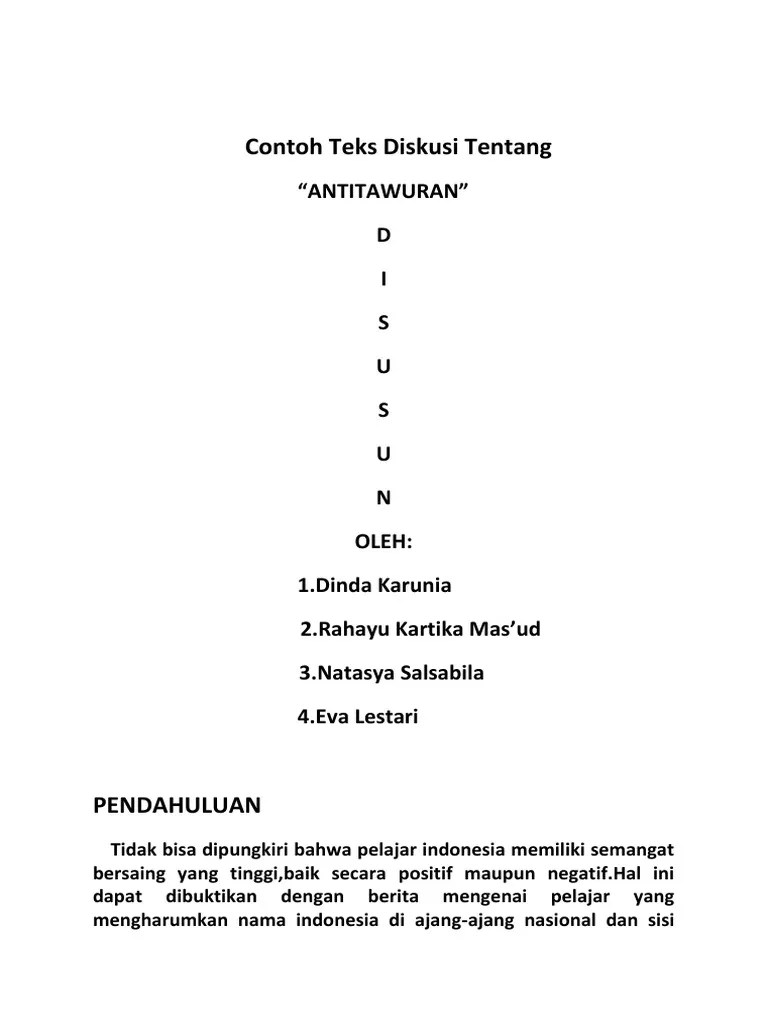 Contoh Teks Diskusi Tentang

“ANTITAWURAN”

D

I

S

U

S

U

N

OLEH:

1.Dinda Karunia

2.Rahayu Kartika Mas’ud

3.Natasya Salsabila

4.Eva Lestari

PENDAHULUAN

Tidak bisa dipungkiri bahwa pelajar indonesia memiliki semangat bersaing yang tinggi,baik secara positif maupun negatif.Hal ini dapat dibuktikan dengan berita mengenai pelajar yang mengharumkan nama indonesia di ajang-ajang nasional dan sisi